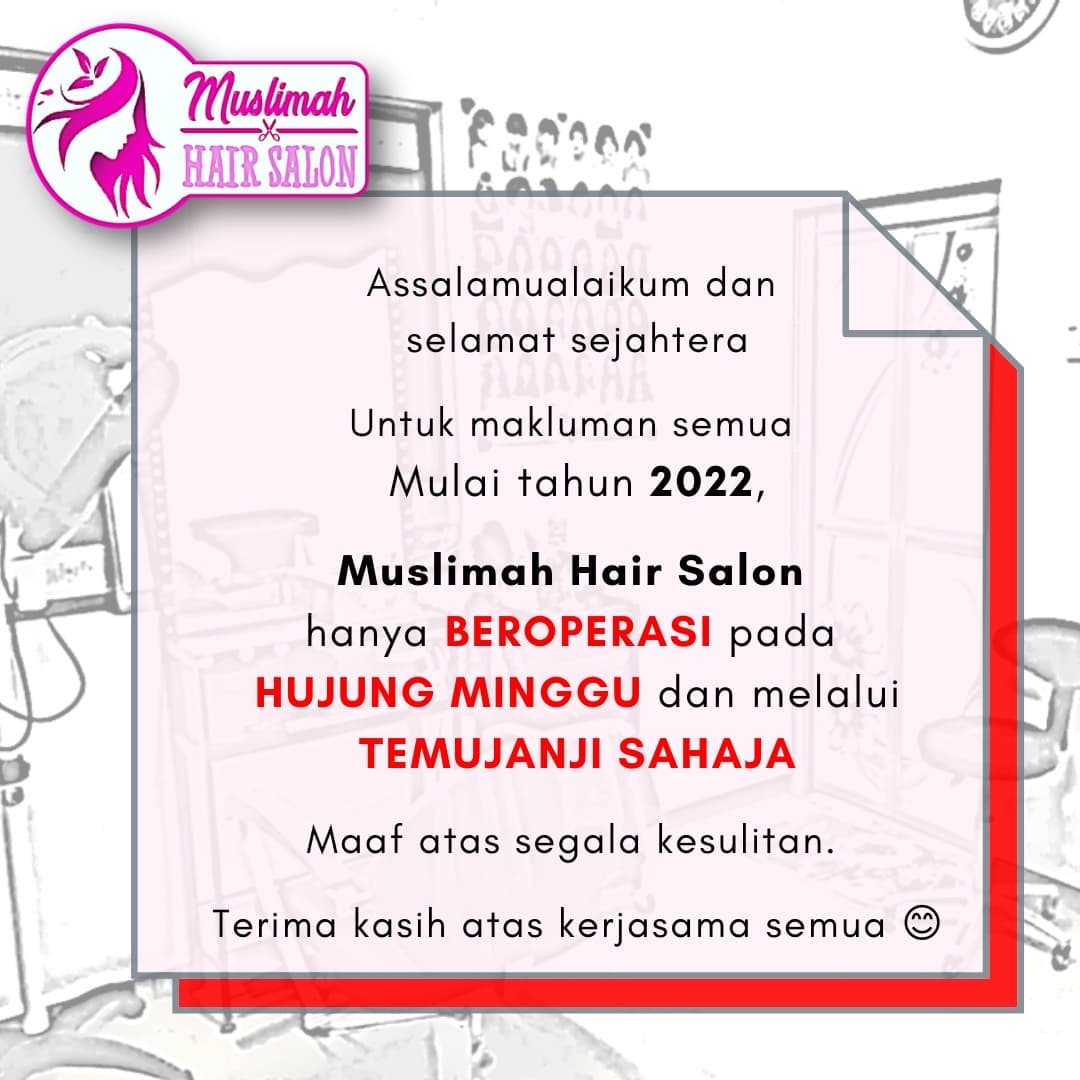 Muslimah
HAIR SALON

Assalamualaikum dan selamat sejahtera

Untuk makluman semua
Mulai tahun 2022,

Muslimah Hair Salon
hanya BEROPERASI pada
HUJUNG MINGGU dan melalui
TEMUJANJI SAHAJA

Maaf atas segala kesulitan.

Terima kasih atas kerjasama semua 😊